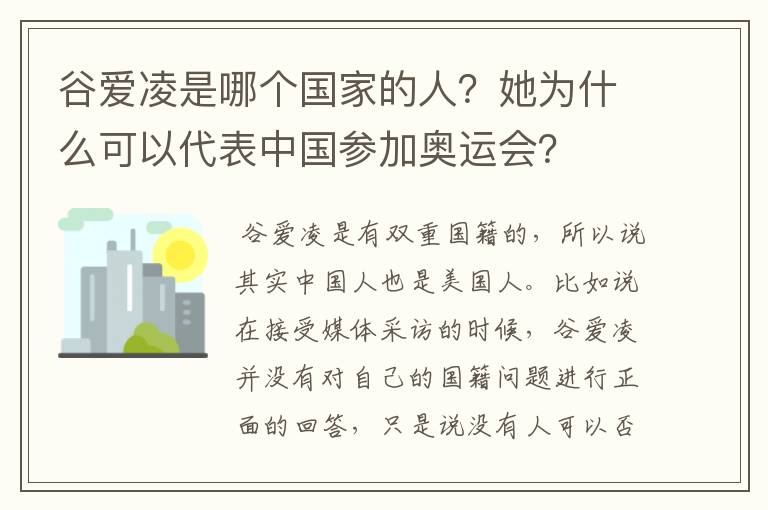 谷爱凌是哪个国家的人？她为什么可以代表中国参加奥运会？

谷爱凌是有双重国籍的，所以说其实中国人也是美国人。比如说在接受媒体采访的时候，谷爱凌并没有对自己的国籍问题进行正面的回答，只是说没有人可以否